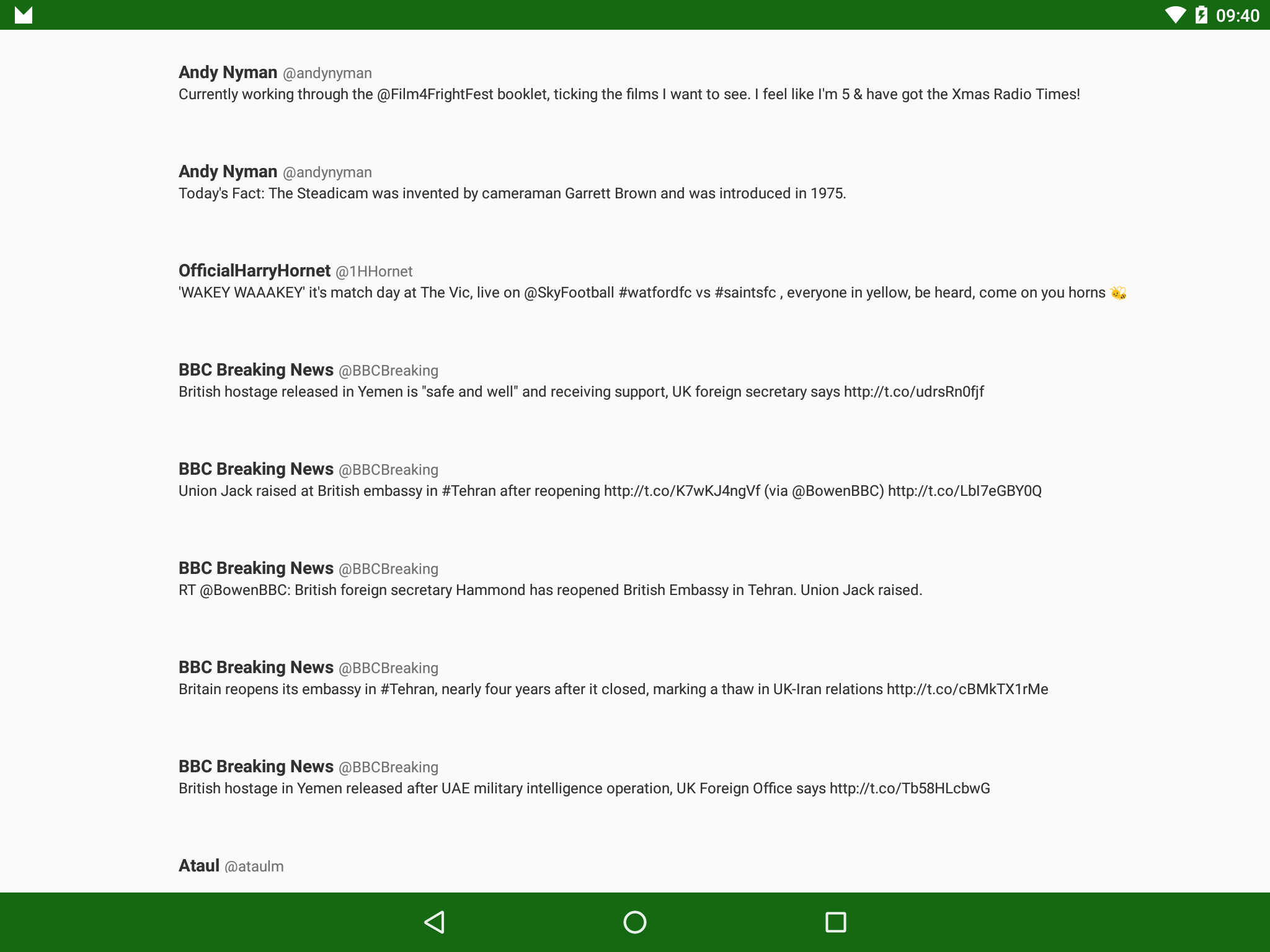 09:40

Andy Nyman @andynyman
Currently working through the @Film4FrightFest booklet, ticking the films I want to see. I feel like I'm 5 & have got the Xmas Radio Times!

Andy Nyman @andynyman
Today's Fact: The Steadicam was invented by cameraman Garrett Brown and was introduced in 1975.

OfficialHarryHornet @1HHornet
'WAKEY WAAAKEY' it's match day at The Vic, live on @SkyFootball #watfordfc vs #saintsfc , everyone in yellow, be heard, come on you horns 🐝

BBC Breaking News @BBCBreaking
British hostage released in Yemen is "safe and well" and receiving support, UK foreign secretary says http://t.co/udrsRn0fjf

BBC Breaking News @BBCBreaking
Union Jack raised at British embassy in #Tehran after reopening http://t.co/K7wKJ4ngVf (via @BowenBBC) http://t.co/LbI7eGBY0Q

BBC Breaking News @BBCBreaking
RT @BowenBBC: British foreign secretary Hammond has reopened British Embassy in Tehran. Union Jack raised.

BBC Breaking News @BBCBreaking
Britain reopens its embassy in #Tehran, nearly four years after it closed, marking a thaw in UK-Iran relations http://t.co/cBMkTX1rMe

BBC Breaking News @BBCBreaking
British hostage in Yemen released after UAE military intelligence operation, UK Foreign Office says http://t.co/Tb58HLcbwG

Ataul @ataulm